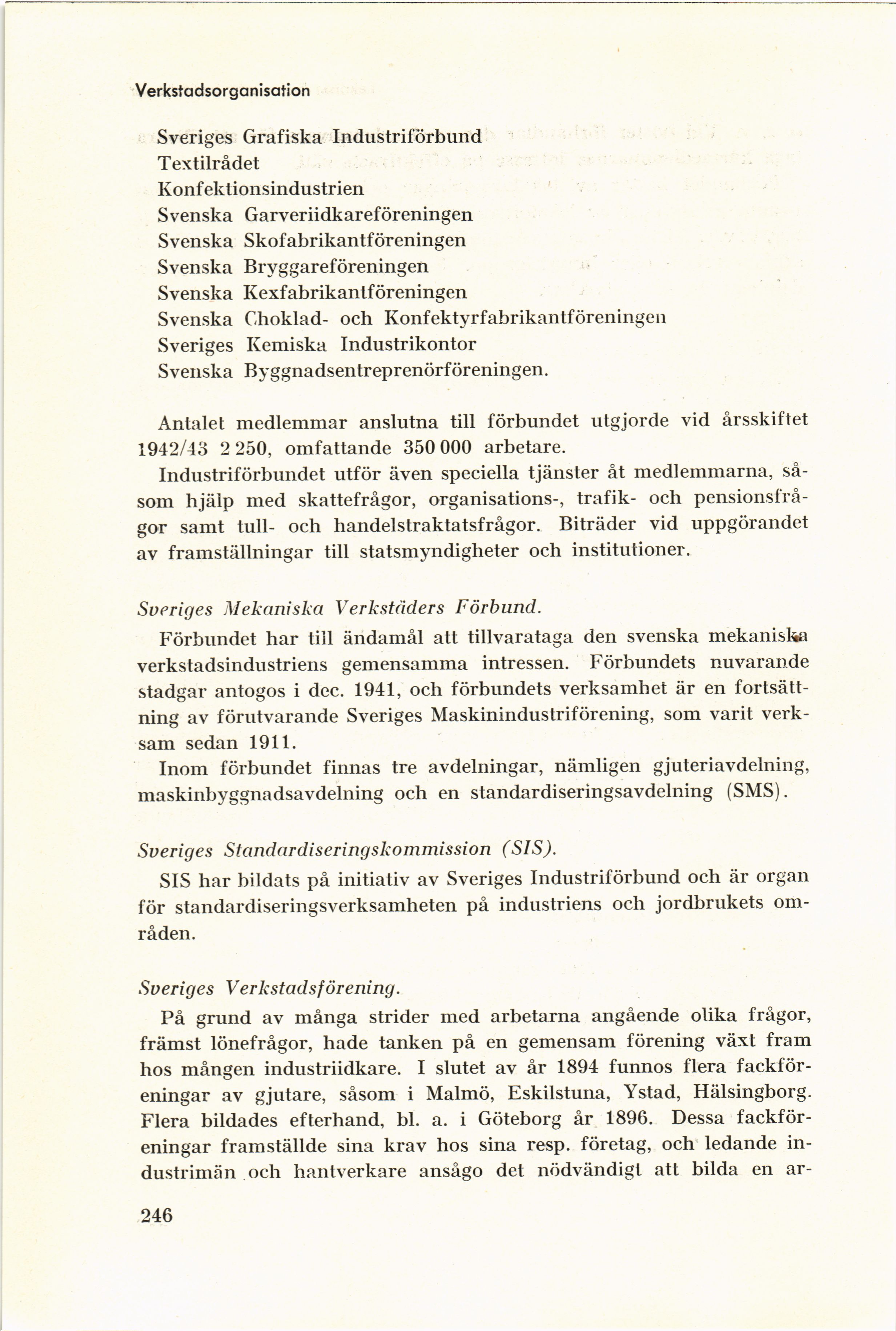 Verkstadsorganisation

Sveriges Grafiska Industriförbund
Textilrådet
Konfektionsindustrien
Svenska Garveriidkareföreningen
Svenska Skofabrikantföreningen
Svenska Bryggareföreningen
Svenska Kexfabrikantföreningen
Svenska Choklad- och Konfektyrfabrikantföreningen
Sveriges Kemiska Industrikontor
Svenska Byggnadsentreprenörföreningen.

Antalet medlemmar anslutna till förbundet utgjorde vid årsskiftet 1942/43 2 250, omfattande 350 000 arbetare.
Industriförbundet utför även speciella tjänster åt medlemmarna, såsom hjälp med skattefrågor, organisations-, trafik- och pensionsfrågor samt tull- och handelstraktatsfrågor. Biträder vid uppgörandet av framställningar till statsmyndigheter och institutioner.

Sveriges Mekaniska Verkstäders Förbund.
Förbundet har till ändamål att tillvarataga den svenska mekaniska verkstadsindustriens gemensamma intressen. Förbundets nuvarande stadgar antogos i dec. 1941, och förbundets verksamhet är en fortsättning av förutvarande Sveriges Maskinindustriförening, som varit verksam sedan 1911.
Inom förbundet finnas tre avdelningar, nämligen gjuteriavdelning, maskinbyggnadsavdelning och en standardiseringsavdelning (SMS).

Sveriges Standardiseringskommission (SIS).
SIS har bildats på initiativ av Sveriges Industriförbund och är organ för standardiseringsverksamheten på industriens och jordbrukets områden.

Sveriges Verkstadsförening.
På grund av många strider med arbetarna angående olika frågor, främst lönefrågor, hade tanken på en gemensam förening växt fram hos mången industriidkare. I slutet av år 1894 funnos flera fackföreningar av gjutare, såsom i Malmö, Eskilstuna, Ystad, Hälsingborg. Flera bildades efterhand, bl. a. i Göteborg år 1896. Dessa fackföreningar framställde sina krav hos sina resp. företag, och ledande industrimän och hantverkare ansågo det nödvändigt att bilda en ar-

246